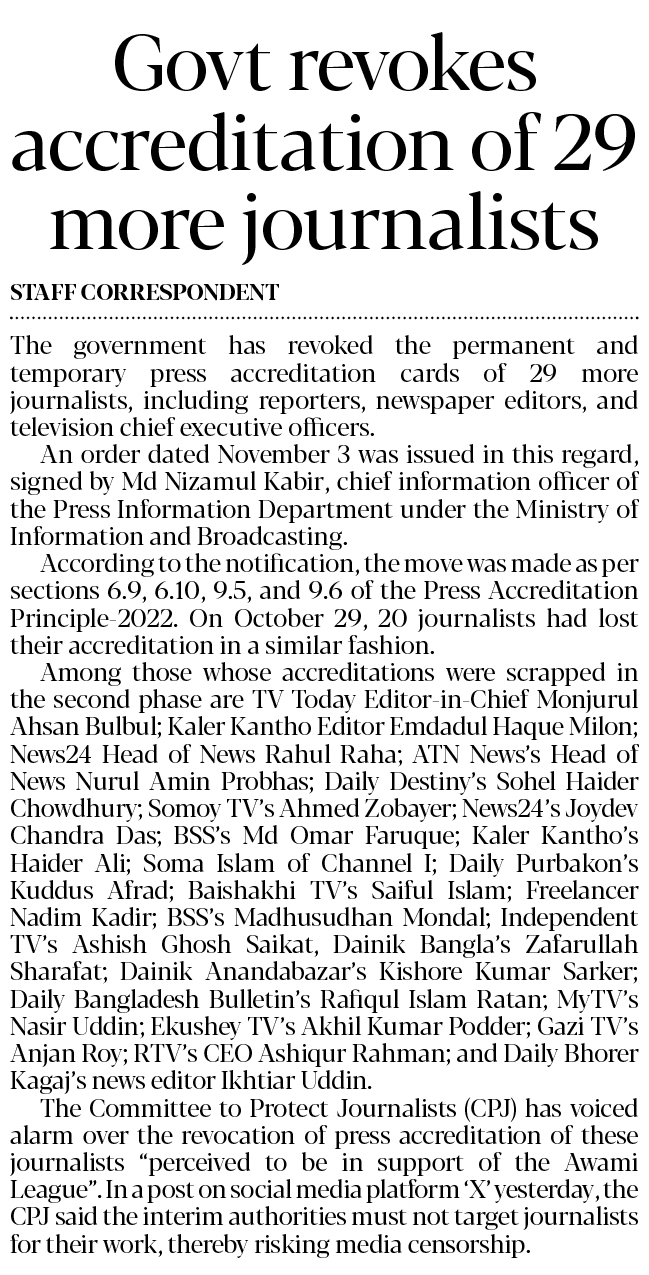 Govt revokes accreditation of 29 more journalists

STAFF CORRESPONDENT

The government has revoked the permanent and temporary press accreditation cards of 29 more journalists, including reporters, newspaper editors, and television chief executive officers.

An order dated November 3 was issued in this regard, signed by Md Nizamul Kabir, chief information officer of the Press Information Department under the Ministry of Information and Broadcasting.

According to the notification, the move was made as per sections 6.9, 6.10, 9.5, and 9.6 of the Press Accreditation Principle-2022. On October 29, 20 journalists had lost their accreditation in a similar fashion.

Among those whose accreditations were scrapped in the second phase are TV Today Editor-in-Chief Monjurul Ahsan Bulbul; Kaler Kantho Editor Emdadul Haque Milon; News24 Head of News Rahul Raha; ATN News's Head of News Nurul Amin Probhas; Daily Destiny's Sohel Haider Chowdhury; Somoy TV's Ahmed Zobayer; News24's Joydev Chandra Das; BSS's Md Omar Faruque; Kaler Kantho's Haider Ali; Soma Islam of Channel I; Daily Purbakon's Kuddus Afrad; Baishakhi TV's Saiful Islam; Freelancer Nadim Kadir; BSS's Madhusudhan Mondal; Independent TV's Ashish Ghosh Saikat, Dainik Bangla's Zafarullah Sharafat; Dainik Anandabazar's Kishore Kumar Sarker; Daily Bangladesh Bulletin's Rafiqul Islam Ratan; MyTV's Nasir Uddin; Ekushey TV's Akhil Kumar Podder; Gazi TV's Anjan Roy; RTV's CEO Ashiqur Rahman; and Daily Bhorer Kagaj's news editor Ikhtiar Uddin.

The Committee to Protect Journalists (CPJ) has voiced alarm over the revocation of press accreditation of these journalists "perceived to be in support of the Awami League". In a post on social media platform 'X' yesterday, the CPJ said the interim authorities must not target journalists for their work, thereby risking media censorship.